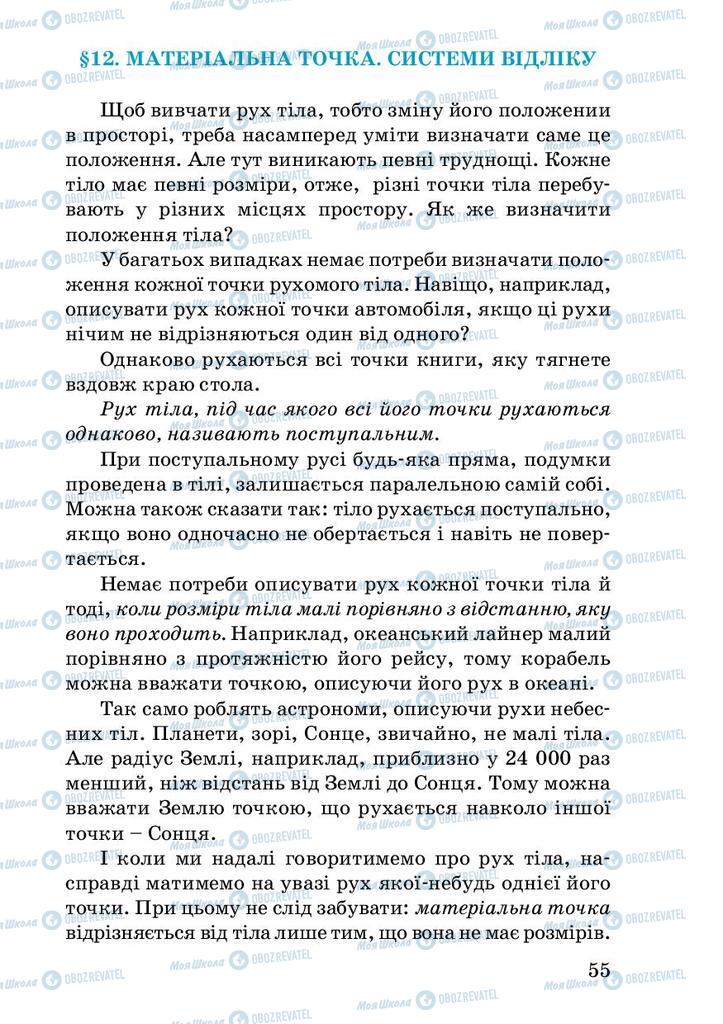 §12. МАТЕРІАЛЬНА ТОЧКА. СИСТЕМИ ВІДЛІКУ

Щоб вивчати рух тіла, тобто зміну його положении в просторі, треба насамперед уміти визначати саме це положення. Але тут виникають певні труднощі. Кожне тіло має певні розміри, отже, різні точки тіла перебувають у різних місцях простору. Як же визначити положення тіла?

У багатьох випадках немає потреби визначати положення кожної точки рухомого тіла. Навіщо, наприклад, описувати рух кожної точки автомобіля, якщо ці рухи нічим не відрізняються один від одного?

Однаково рухаються всі точки книги, яку тягнете вздовж краю стола.

Рух тіла, під час якого всі його точки рухаються однаково, називають поступальним.

При поступальному русі будь-яка пряма, подумки проведена в тілі, залишається паралельною самій собі. Можна також сказати так: тіло рухається поступально, якщо воно одночасно не обертається і навіть не повертається.

Немає потреби описувати рух кожної точки тіла й тоді, коли розміри тіла малі порівняно з відстанню, яку воно проходить. Наприклад, океанський лайнер малий порівняно з протяжністю його рейсу, тому корабель можна вважати точкою, описуючи його рух в океані.

Так само роблять астрономи, описуючи рухи небесних тіл. Планети, зорі, Сонце, звичайно, не малі тіла. Але радіус Землі, наприклад, приблизно у 24 000 раз менший, ніж відстань від Землі до Сонця. Тому можна вважати Землю точкою, що рухається навколо іншої точки – Сонця.

І коли ми надалі говоритимемо про рух тіла, насправді матимемо на увазі рух якої-небудь однієї його точки. При цьому не слід забувати: матеріальна точка відрізняється від тіла лише тим, що вона не має розмірів.

55